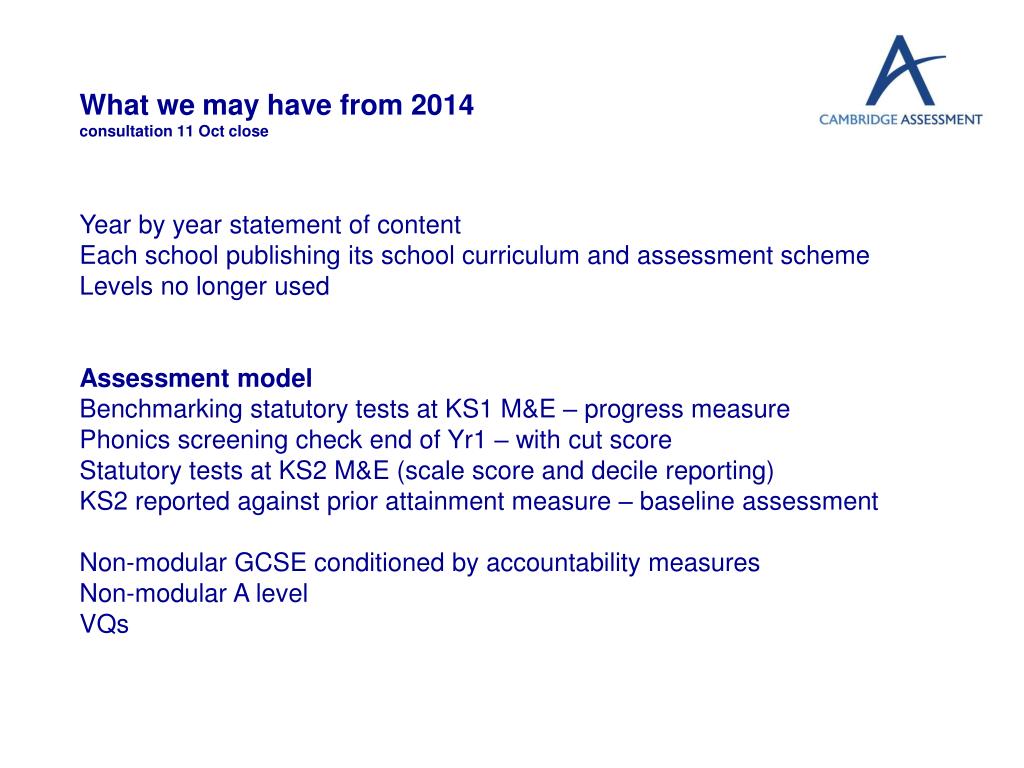 What we may have from 2014
consultation 11 Oct close

CAMBRIDGE ASSESSMENT

Year by year statement of content
Each school publishing its school curriculum and assessment scheme
Levels no longer used

Assessment model
Benchmarking statutory tests at KS1 M&E – progress measure
Phonics screening check end of Yr1 – with cut score
Statutory tests at KS2 M&E (scale score and decile reporting)
KS2 reported against prior attainment measure – baseline assessment

Non-modular GCSE conditioned by accountability measures
Non-modular A level
VQs